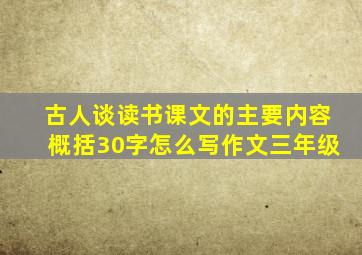 古人谈读书课文的主要内容概括30字怎么写作文三年级